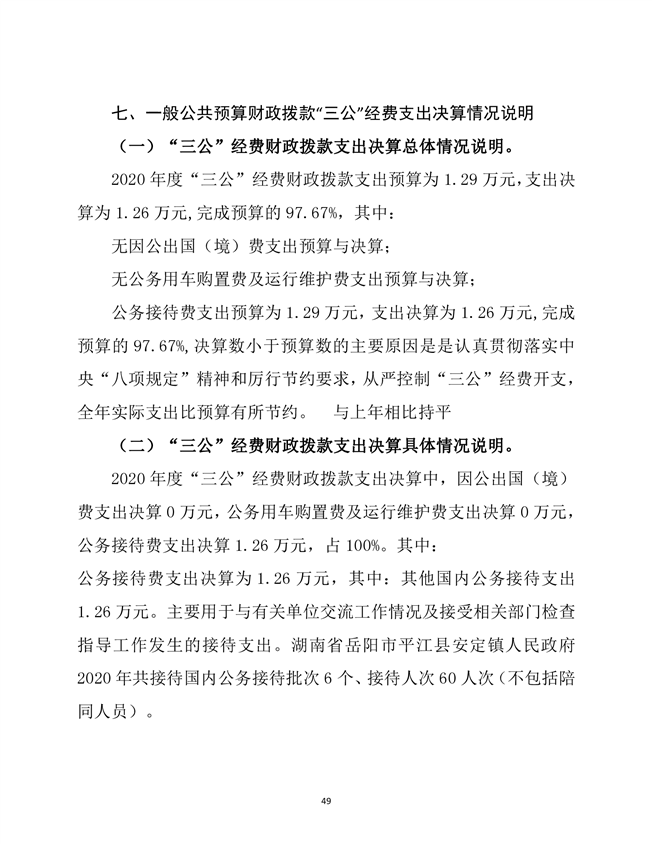 七、一般公共预算财政拨款“三公”经费支出决算情况说明

（一）“三公”经费财政拨款支出决算总体情况说明。

2020 年度“三公”经费财政拨款支出预算为 1.29 万元，支出决算为 1.26 万元，完成预算的 97.67%，其中：

无因公出国（境）费支出预算与决算；

无公务用车购置费及运行维护费支出预算与决算；

公务接待费支出预算为 1.29 万元，支出决算为 1.26 万元，完成预算的 97.67%，决算数小于预算数的主要原因是是认真贯彻落实中央“八项规定”精神和厉行节约要求，从严控制“三公”经费开支，全年实际支出比预算有所节约。 与上年相比持平

（二）“三公”经费财政拨款支出决算具体情况说明。

2020 年度“三公”经费财政拨款支出决算中，因公出国（境）费支出决算 0 万元，公务用车购置费及运行维护费支出决算 0 万元，公务接待费支出决算 1.26 万元，占 100%。其中：

公务接待费支出决算为 1.26 万元，其中：其他国内公务接待支出 1.26 万元。主要用于与有关单位交流工作情况及接受相关部门检查指导工作发生的接待支出。湖南省岳阳市平江县安定镇人民政府 2020 年共接待国内公务接待批次 6 个、接待人次 60 人次（不包括陪同人员）。

49